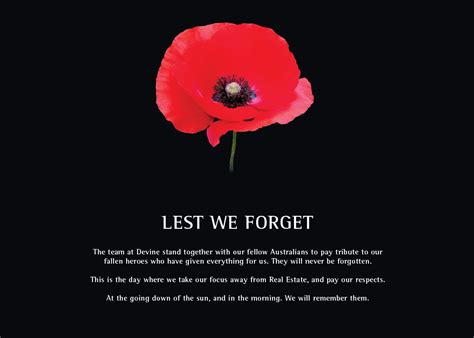 LEST WE FORGET

The team at Devine stand together with our fellow Australians to pay tribute to our fallen heroes who have given everything for us. They will never be forgotten.

This is the day where we take our focus away from Real Estate, and pay our respects.

At the going down of the sun, and in the morning. We will remember them.